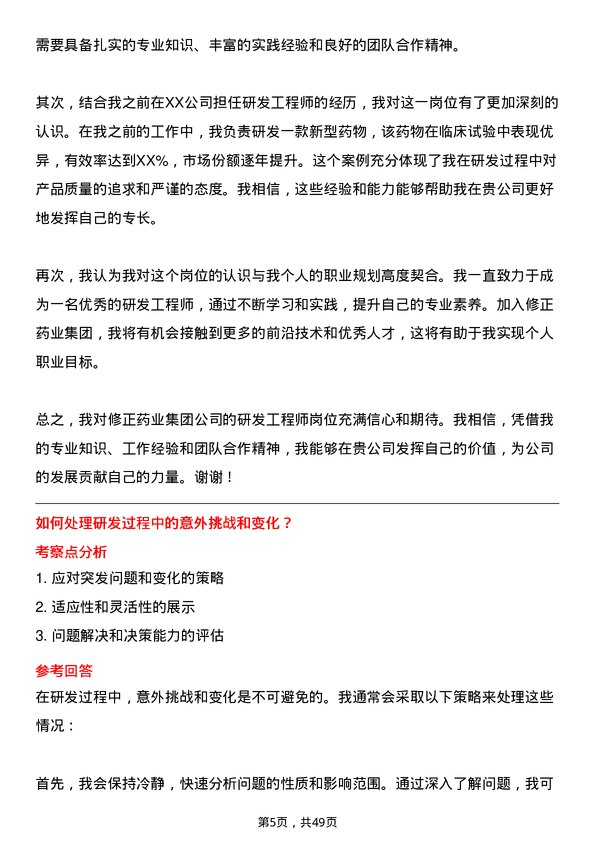 需要具备扎实的专业知识、丰富的实践经验和良好的团队合作精神。

其次，结合我之前在XX公司担任研发工程师的经历，我对这一岗位有了更加深刻的认识。在我之前的工作中，我负责研发一款新型药物，该药物在临床试验中表现优异，有效率达到XX%，市场份额逐年提升。这个案例充分体现了我在研发过程中对产品质量的追求和严谨的态度。我相信，这些经验和能力能够帮助我在贵公司更好地发挥自己的专长。

再次，我认为我对这个岗位的认识与我个人的职业规划高度契合。我一直致力于成为一名优秀的研发工程师，通过不断学习和实践，提升自己的专业素养。加入修正药业集团，我将有机会接触到更多的前沿技术和优秀人才，这将有助于我实现个人职业目标。

总之，我对修正药业集团公司的研发工程师岗位充满信心和期待。我相信，凭借我的专业知识、工作经验和团队合作精神，我能够在贵公司发挥自己的价值，为公司的发展贡献自己的力量。谢谢！

如何处理研发过程中的意外挑战和变化？

考察点分析

1. 应对突发问题和变化的策略
2. 适应性和灵活性的展示
3. 问题解决和决策能力的评估

参考回答

在研发过程中，意外挑战和变化是不可避免的。我通常会采取以下策略来处理这些情况：

首先，我会保持冷静，快速分析问题的性质和影响范围。通过深入了解问题，我可

第5页，共49页